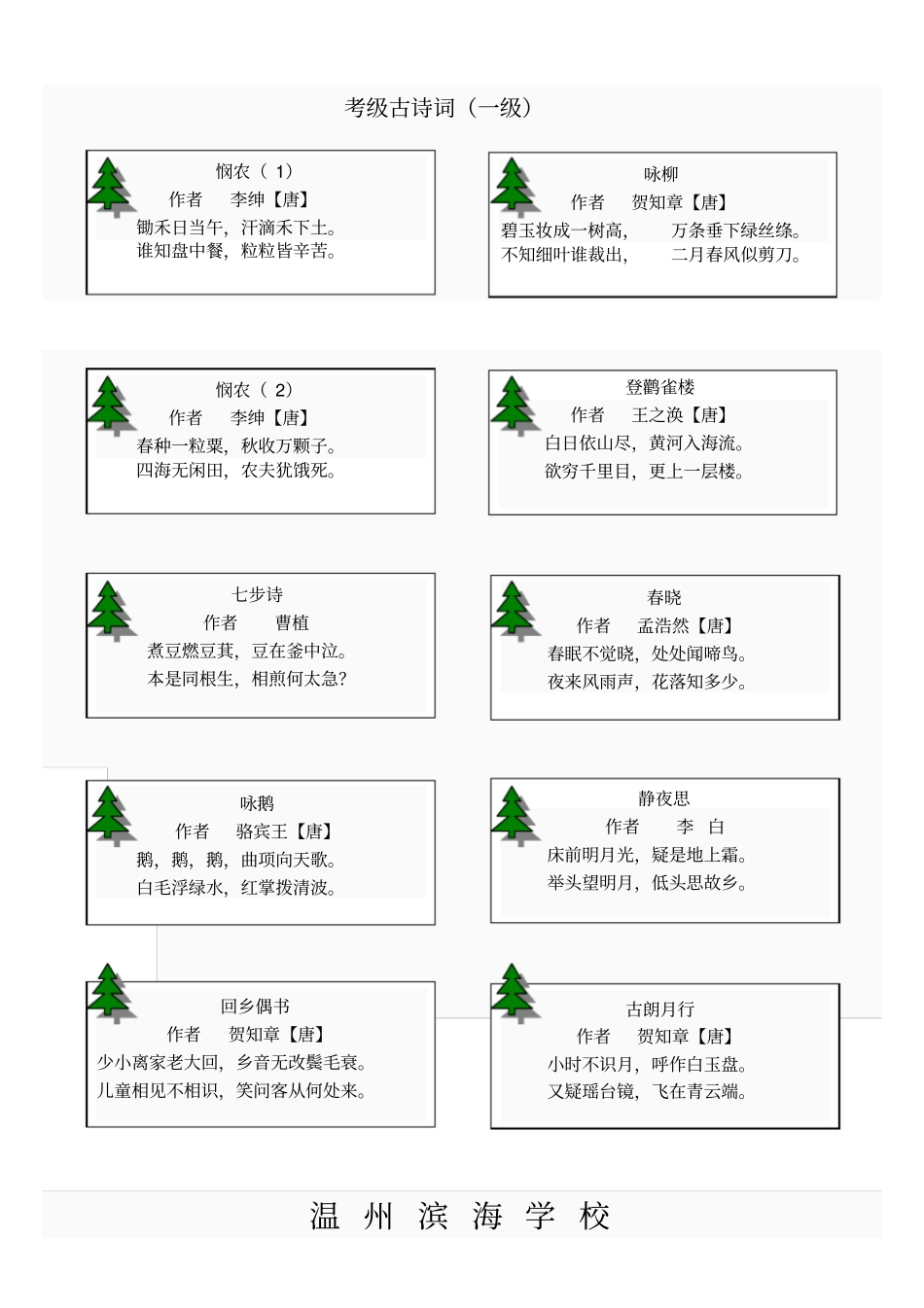 考级古诗词（一级）

悯农（ 1）
作者　李绅【唐】
锄禾日当午，汗滴禾下土。
谁知盘中餐，粒粒皆辛苦。

咏柳
作者　贺知章【唐】
碧玉妆成一树高，　万条垂下绿丝绦。
不知细叶谁裁出，　二月春风似剪刀。

悯农（ 2）
作者　李绅【唐】
春种一粒粟，秋收万颗子。
四海无闲田，农夫犹饿死。

登鹳雀楼
作者　王之涣【唐】
白日依山尽，黄河入海流。
欲穷千里目，更上一层楼。

七步诗
作者　曹植
煮豆燃豆萁，豆在釜中泣。
本是同根生，相煎何太急？

春晓
作者　孟浩然【唐】
春眠不觉晓，处处闻啼鸟。
夜来风雨声，花落知多少。

咏鹅
作者　骆宾王【唐】
鹅，鹅，鹅，曲项向天歌。
白毛浮绿水，红掌拨清波。

静夜思
作者　李 白
床前明月光，疑是地上霜。
举头望明月，低头思故乡。

回乡偶书
作者　贺知章【唐】
少小离家老大回，乡音无改鬓毛衰。
儿童相见不相识，笑问客从何处来。

古朗月行
作者　贺知章【唐】
小时不识月，呼作白玉盘。
又疑瑶台镜，飞在青云端。

温 州 滨 海 学 校